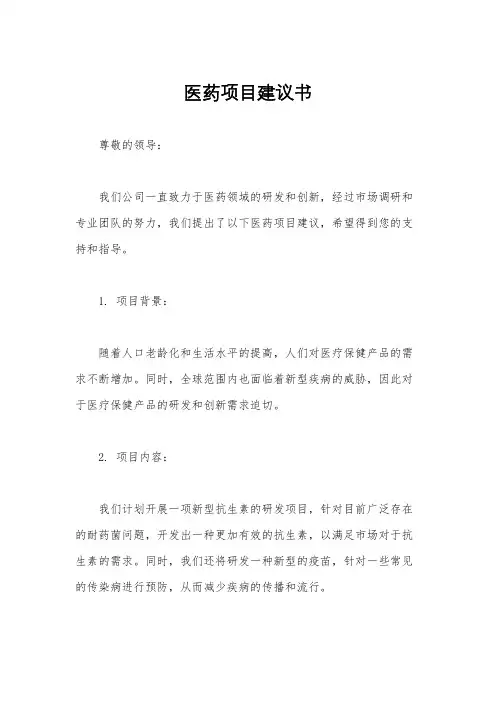 医药项目建议书

尊敬的领导：

我们公司一直致力于医药领域的研发和创新，经过市场调研和专业团队的努力，我们提出了以下医药项目建议，希望得到您的支持和指导。

1. 项目背景：

随着人口老龄化和生活水平的提高，人们对医疗保健产品的需求不断增加。同时，全球范围内也面临着新型疾病的威胁，因此对于医疗保健产品的研发和创新需求迫切。

2. 项目内容：

我们计划开展一项新型抗生素的研发项目，针对目前广泛存在的耐药菌问题，开发出一种更加有效的抗生素，以满足市场对于抗生素的需求。同时，我们还将研发一种新型的疫苗，针对一些常见的传染病进行预防，从而减少疾病的传播和流行。